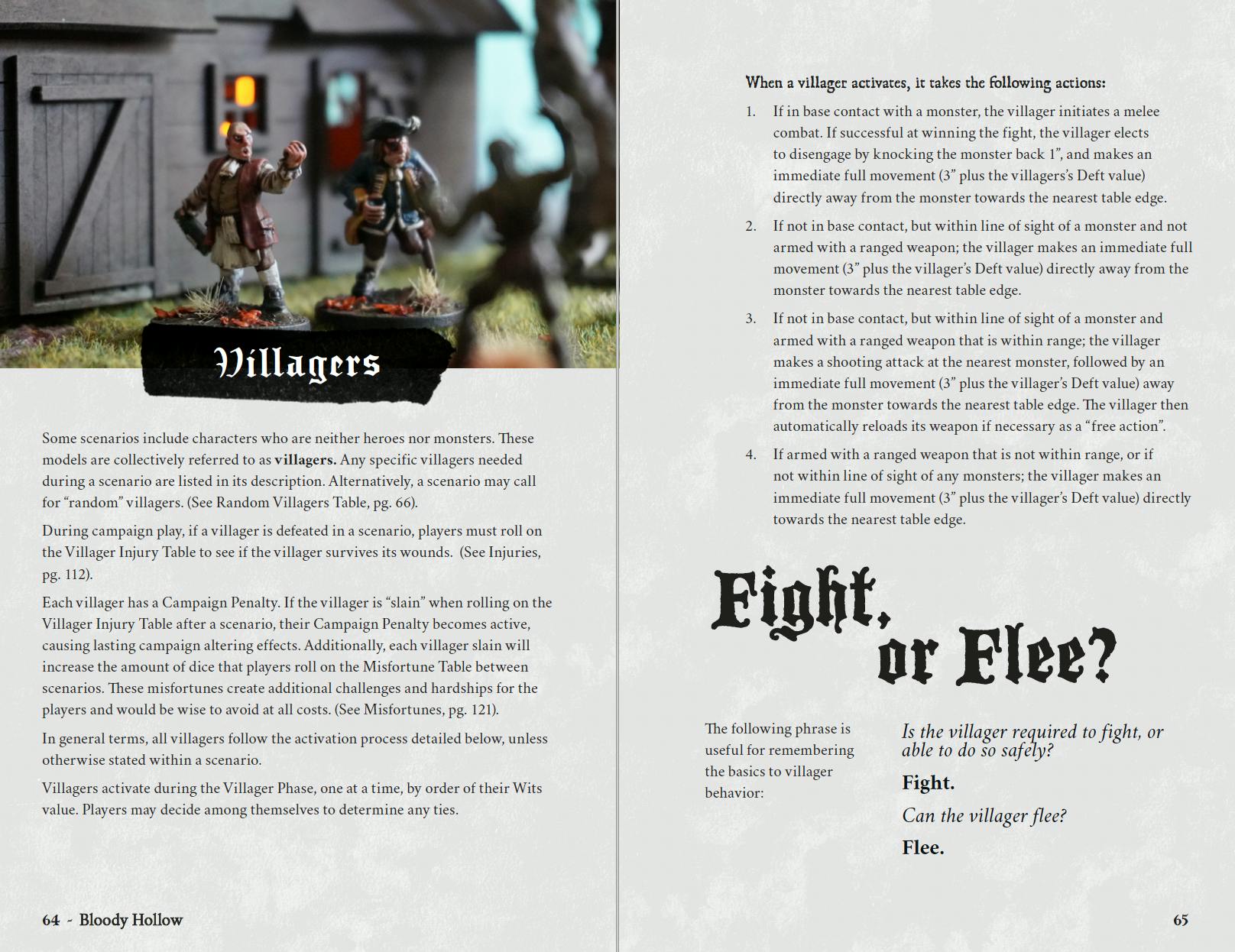 Villagers

Some scenarios include characters who are neither heroes nor monsters. These models are collectively referred to as villagers. Any specific villagers needed during a scenario are listed in its description. Alternatively, a scenario may call for "random" villagers. (See Random Villagers Table, pg. 66).

During campaign play, if a villager is defeated in a scenario, players must roll on the Villager Injury Table to see if the villager survives its wounds. (See Injuries, pg. 112).

Each villager has a Campaign Penalty. If the villager is "slain" when rolling on the Villager Injury Table after a scenario, their Campaign Penalty becomes active, causing lasting campaign altering effects. Additionally, each villager slain will increase the amount of dice that players roll on the Misfortune Table between scenarios. These misfortunes create additional challenges and hardships for the players and would be wise to avoid at all costs. (See Misfortunes, pg. 121).

In general terms, all villagers follow the activation process detailed below, unless otherwise stated within a scenario.

Villagers activate during the Villager Phase, one at a time, by order of their Wits value. Players may decide among themselves to determine any ties.

64 - Bloody Hollow

When a villager activates, it takes the following actions:

1. If in base contact with a monster, the villager initiates a melee combat. If successful at winning the fight, the villager elects to disengage by knocking the monster back 1", and makes an immediate full movement (3" plus the villagers's Deft value) directly away from the monster towards the nearest table edge.

2. If not in base contact, but within line of sight of a monster and not armed with a ranged weapon; the villager makes an immediate full movement (3" plus the villager's Deft value) directly away from the monster towards the nearest table edge.

3. If not in base contact, but within line of sight of a monster and armed with a ranged weapon that is within range; the villager makes a shooting attack at the nearest monster, followed by an immediate full movement (3" plus the villager's Deft value) away from the monster towards the nearest table edge. The villager then automatically reloads its weapon if necessary as a "free action".

4. If armed with a ranged weapon that is not within range, or if not within line of sight of any monsters; the villager makes an immediate full movement (3" plus the villager's Deft value) directly towards the nearest table edge.

Fight, or Flee?

The following phrase is useful for remembering the basics to villager behavior:

Is the villager required to fight, or able to do so safely?

Fight.

Can the villager flee?

Flee.

65